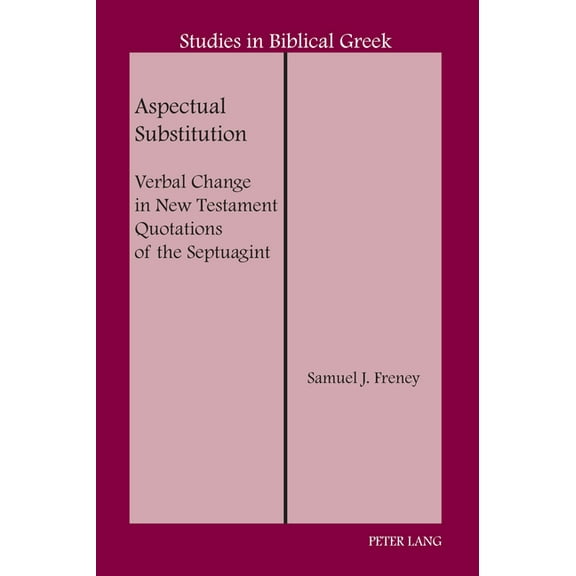 Studies in Biblical Greek

Aspectual Substitution

Verbal Change in New Testament Quotations of the Septuagint

Samuel J. Freney

PETER LANG